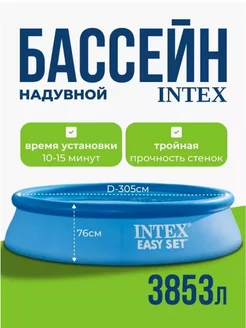 БАССЕЙН
НАДУВНОЙ INTEX

время установки
10-15 минут

тройная
прочность стенок

D-305см
76см
INTEX®
EASY SET®

3853л